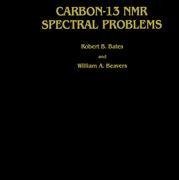 CARBON-13 NMR
SPECTRAL PROBLEMS

Robert B. Bates

and

William A. Beavers